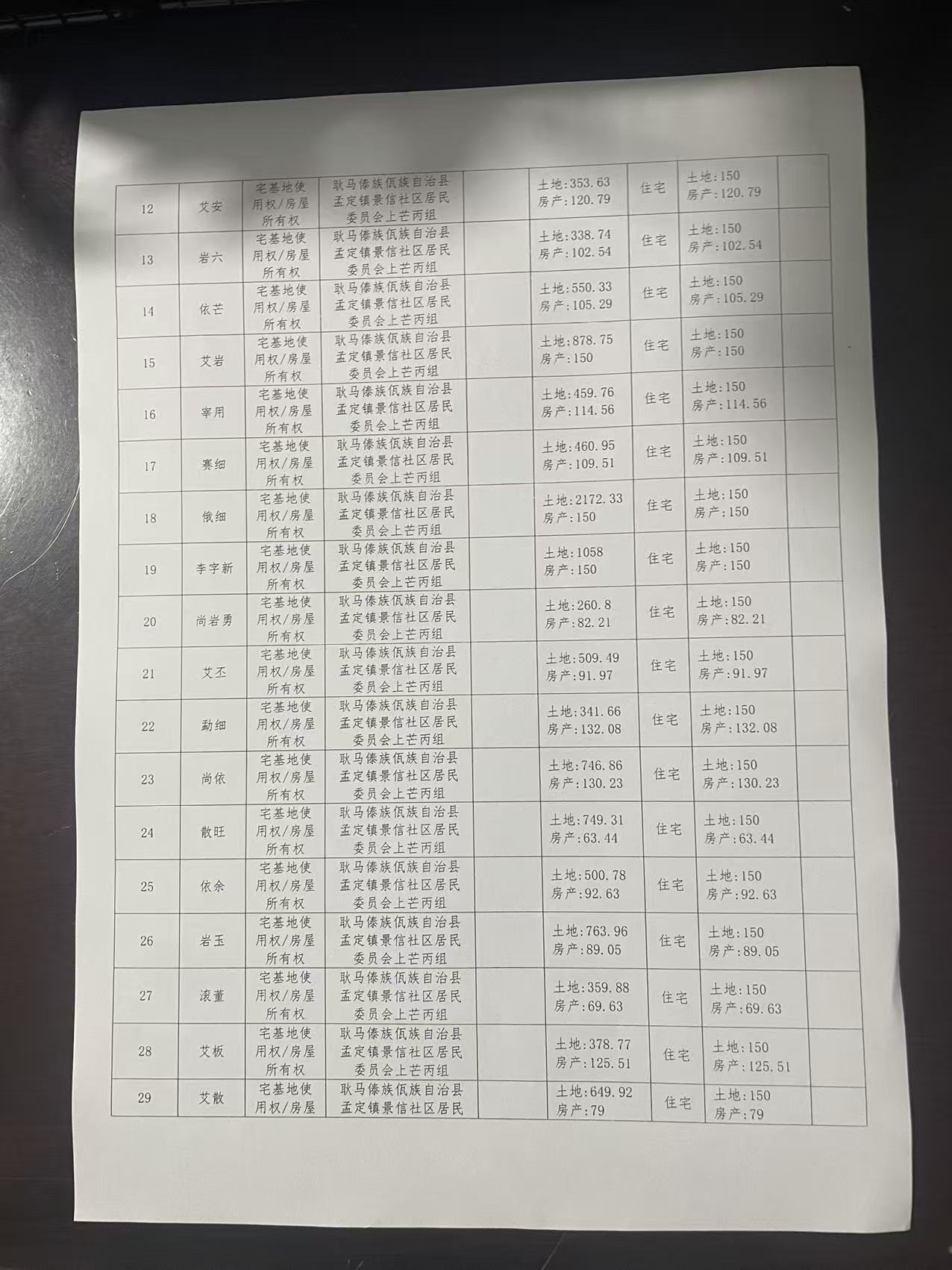 | 12 | 艾安 | 宅基地使用权/房屋所有权 | 耿马傣族佤族自治县孟定镇景信社区居民委员会上芒丙组 |  | 土地:353.63 房产:120.79 | 住宅 | 土地:150 房产:120.79 |  |
|---|---|---|---|---|---|---|---|---|
| 13 | 岩六 | 宅基地使用权/房屋所有权 | 耿马傣族佤族自治县孟定镇景信社区居民委员会上芒丙组 |  | 土地:338.74 房产:102.54 | 住宅 | 土地:150 房产:102.54 |  |
| 14 | 依芒 | 宅基地使用权/房屋所有权 | 耿马傣族佤族自治县孟定镇景信社区居民委员会上芒丙组 |  | 土地:550.33 房产:105.29 | 住宅 | 土地:150 房产:105.29 |  |
| 15 | 艾岩 | 宅基地使用权/房屋所有权 | 耿马傣族佤族自治县孟定镇景信社区居民委员会上芒丙组 |  | 土地:878.75 房产:150 | 住宅 | 土地:150 房产:150 |  |
| 16 | 宰用 | 宅基地使用权/房屋所有权 | 耿马傣族佤族自治县孟定镇景信社区居民委员会上芒丙组 |  | 土地:459.76 房产:114.56 | 住宅 | 土地:150 房产:114.56 |  |
| 17 | 赛细 | 宅基地使用权/房屋所有权 | 耿马傣族佤族自治县孟定镇景信社区居民委员会上芒丙组 |  | 土地:460.95 房产:109.51 | 住宅 | 土地:150 房产:109.51 |  |
| 18 | 俄细 | 宅基地使用权/房屋所有权 | 耿马傣族佤族自治县孟定镇景信社区居民委员会上芒丙组 |  | 土地:2172.33 房产:150 | 住宅 | 土地:150 房产:150 |  |
| 19 | 李字新 | 宅基地使用权/房屋所有权 | 耿马傣族佤族自治县孟定镇景信社区居民委员会上芒丙组 |  | 土地:1058 房产:150 | 住宅 | 土地:150 房产:150 |  |
| 20 | 尚岩勇 | 宅基地使用权/房屋所有权 | 耿马傣族佤族自治县孟定镇景信社区居民委员会上芒丙组 |  | 土地:260.8 房产:82.21 | 住宅 | 土地:150 房产:82.21 |  |
| 21 | 艾丕 | 宅基地使用权/房屋所有权 | 耿马傣族佤族自治县孟定镇景信社区居民委员会上芒丙组 |  | 土地:509.49 房产:91.97 | 住宅 | 土地:150 房产:91.97 |  |
| 22 | 勐细 | 宅基地使用权/房屋所有权 | 耿马傣族佤族自治县孟定镇景信社区居民委员会上芒丙组 |  | 土地:341.66 房产:132.08 | 住宅 | 土地:150 房产:132.08 |  |
| 23 | 尚依 | 宅基地使用权/房屋所有权 | 耿马傣族佤族自治县孟定镇景信社区居民委员会上芒丙组 |  | 土地:746.86 房产:130.23 | 住宅 | 土地:150 房产:130.23 |  |
| 24 | 散旺 | 宅基地使用权/房屋所有权 | 耿马傣族佤族自治县孟定镇景信社区居民委员会上芒丙组 |  | 土地:749.31 房产:63.44 | 住宅 | 土地:150 房产:63.44 |  |
| 25 | 依余 | 宅基地使用权/房屋所有权 | 耿马傣族佤族自治县孟定镇景信社区居民委员会上芒丙组 |  | 土地:500.78 房产:92.63 | 住宅 | 土地:150 房产:92.63 |  |
| 26 | 岩玉 | 宅基地使用权/房屋所有权 | 耿马傣族佤族自治县孟定镇景信社区居民委员会上芒丙组 |  | 土地:763.96 房产:89.05 | 住宅 | 土地:150 房产:89.05 |  |
| 27 | 滚董 | 宅基地使用权/房屋所有权 | 耿马傣族佤族自治县孟定镇景信社区居民委员会上芒丙组 |  | 土地:359.88 房产:69.63 | 住宅 | 土地:150 房产:69.63 |  |
| 28 | 艾板 | 宅基地使用权/房屋所有权 | 耿马傣族佤族自治县孟定镇景信社区居民委员会上芒丙组 |  | 土地:378.77 房产:125.51 | 住宅 | 土地:150 房产:125.51 |  |
| 29 | 艾散 | 宅基地使用权/房屋 | 耿马傣族佤族自治县孟定镇景信社区居民 |  | 土地:649.92 房产:79 | 住宅 | 土地:150 房产:79 |  |